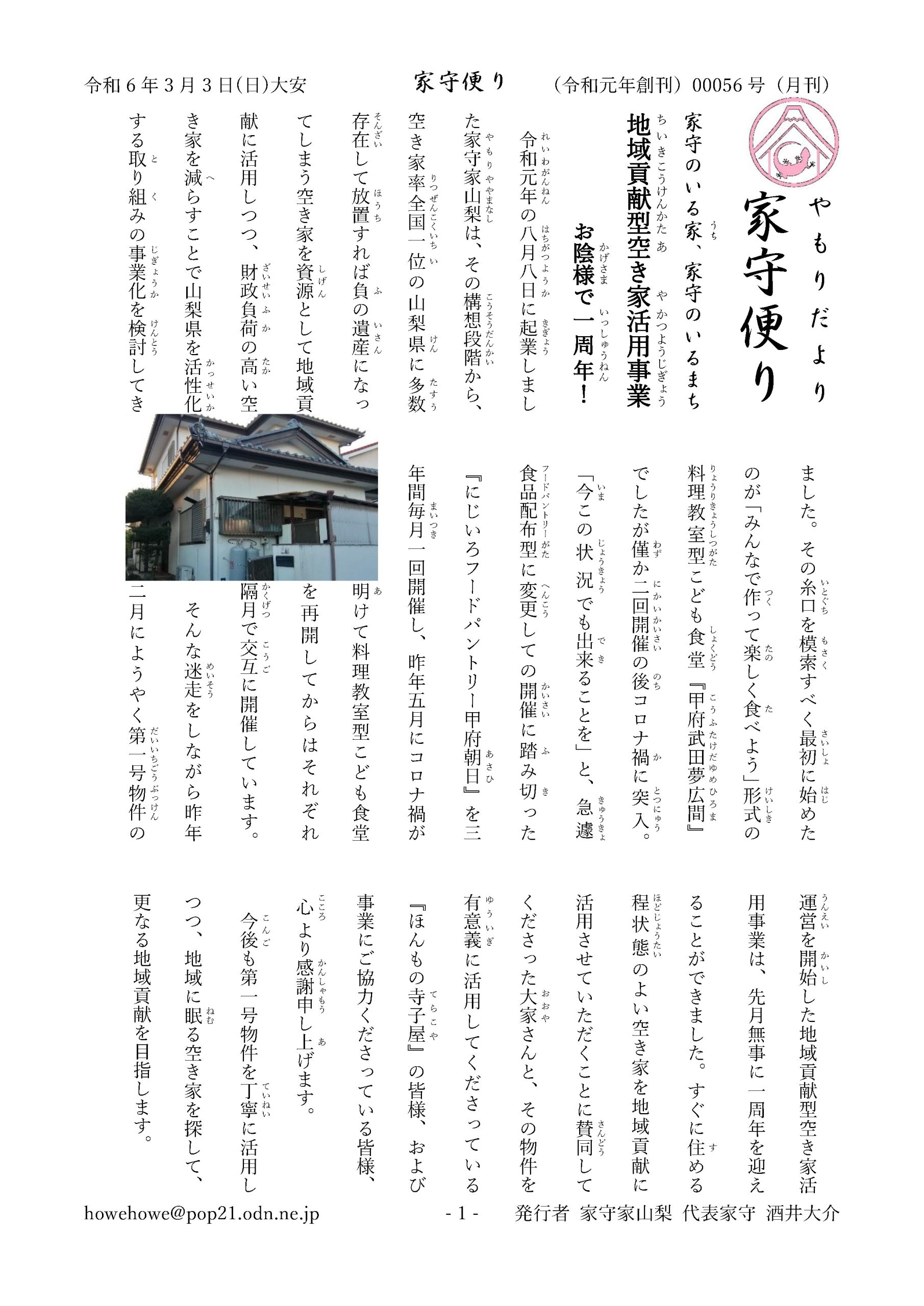 令和６年３月３日(日)大安　　家守便り　　（令和元年創刊）00056号（月刊）

やもりだより
家守便り

家守のいる家、家守のいるまち
地域貢献型空き家活用事業
お陰様で一周年！

令和元年の八月八日に起業しました家守家山梨は、その構想段階から、空き家率全国一位の山梨県に多数存在して放置すれば負の遺産になってしまう空き家を資源として地域貢献に活用しつつ、財政負荷の高い空き家を減らすことで山梨県を活性化する取り組みの事業化を検討してきました。その糸口を模索すべく最初に始めたのが「みんなで作って楽しく食べよう」形式の料理教室型こども食堂『甲府武田夢広間』でしたが僅か二回開催の後コロナ禍に突入。「今この状況でも出来ることを」と、急遽食品配布型に変更しての開催に踏み切った『にじいろフードパントリー甲府朝日』を三年間毎月一回開催し、昨年五月にコロナ禍が明けて料理教室型こども食堂を再開してからはそれぞれ隔月で交互に開催しています。

そんな迷走をしながら昨年二月にようやく第一号物件の運営を開始した地域貢献型空き家活用事業は、先月無事に一周年を迎えることができました。すぐに住める程状態のよい空き家を地域貢献に活用させていただくことに賛同してくださった大家さんと、その物件を有意義に活用してくださっている『ほんもの寺子屋』の皆様、および事業にご協力くださっている皆様、心より感謝申し上げます。

今後も第一号物件を丁寧に活用しつつ、地域に眠る空き家を探して、更なる地域貢献を目指します。

howehowe@pop21.odn.ne.jp　　- 1 -　　発行者 家守家山梨 代表家守 酒井大介